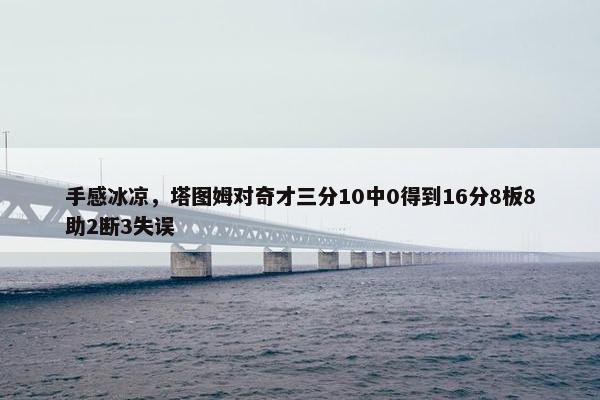 手感冰凉，塔图姆对奇才三分10中0得到16分8板8助2断3失误